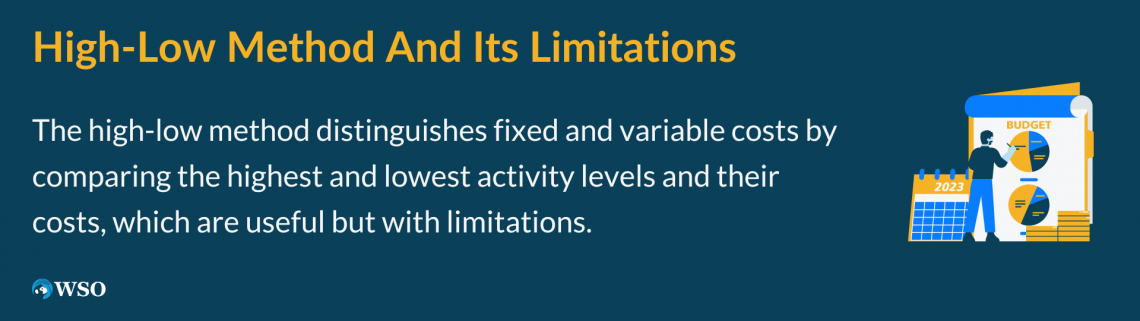 High-Low Method And Its Limitations

The high-low method distinguishes fixed and variable costs by comparing the highest and lowest activity levels and their costs, which are useful but with limitations.

BUDGET

2023

WSO